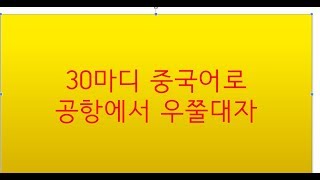 30마디 중국어로
공항에서 우쭐대자